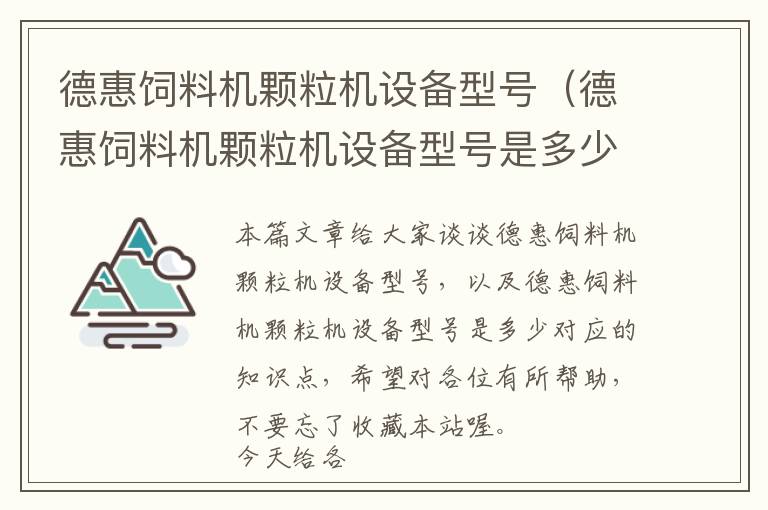 德惠饲料机颗粒机设备型号（德惠饲料机颗粒机设备型号是多少

本篇文章给大家谈谈德惠饲料机颗粒机设备型号，以及德惠饲料机颗粒机设备型号是多少对应的知识点，希望对各位有所帮助，不要忘了收藏本站喔。
今天给各